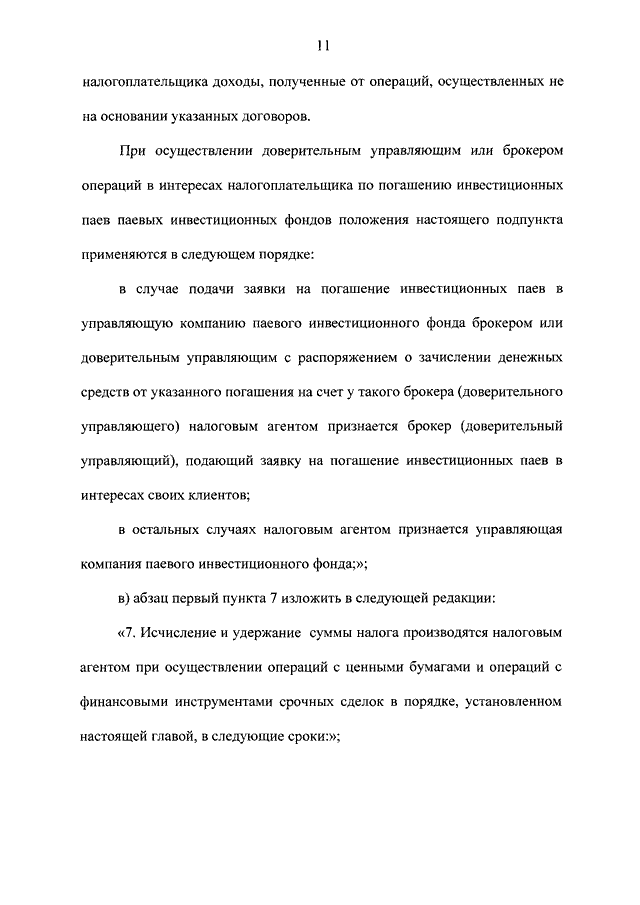 11

налогоплательщика доходы, полученные от операций, осуществленных не на основании указанных договоров.

При осуществлении доверительным управляющим или брокером операций в интересах налогоплательщика по погашению инвестиционных паев паевых инвестиционных фондов положения настоящего подпункта применяются в следующем порядке:

в случае подачи заявки на погашение инвестиционных паев в управляющую компанию паевого инвестиционного фонда брокером или доверительным управляющим с распоряжением о зачислении денежных средств от указанного погашения на счет у такого брокера (доверительного управляющего) налоговым агентом признается брокер (доверительный управляющий), подающий заявку на погашение инвестиционных паев в интересах своих клиентов;

в остальных случаях налоговым агентом признается управляющая компания паевого инвестиционного фонда;»;

в) абзац первый пункта 7 изложить в следующей редакции:

«7. Исчисление и удержание суммы налога производятся налоговым агентом при осуществлении операций с ценными бумагами и операций с финансовыми инструментами срочных сделок в порядке, установленном настоящей главой, в следующие сроки:»;